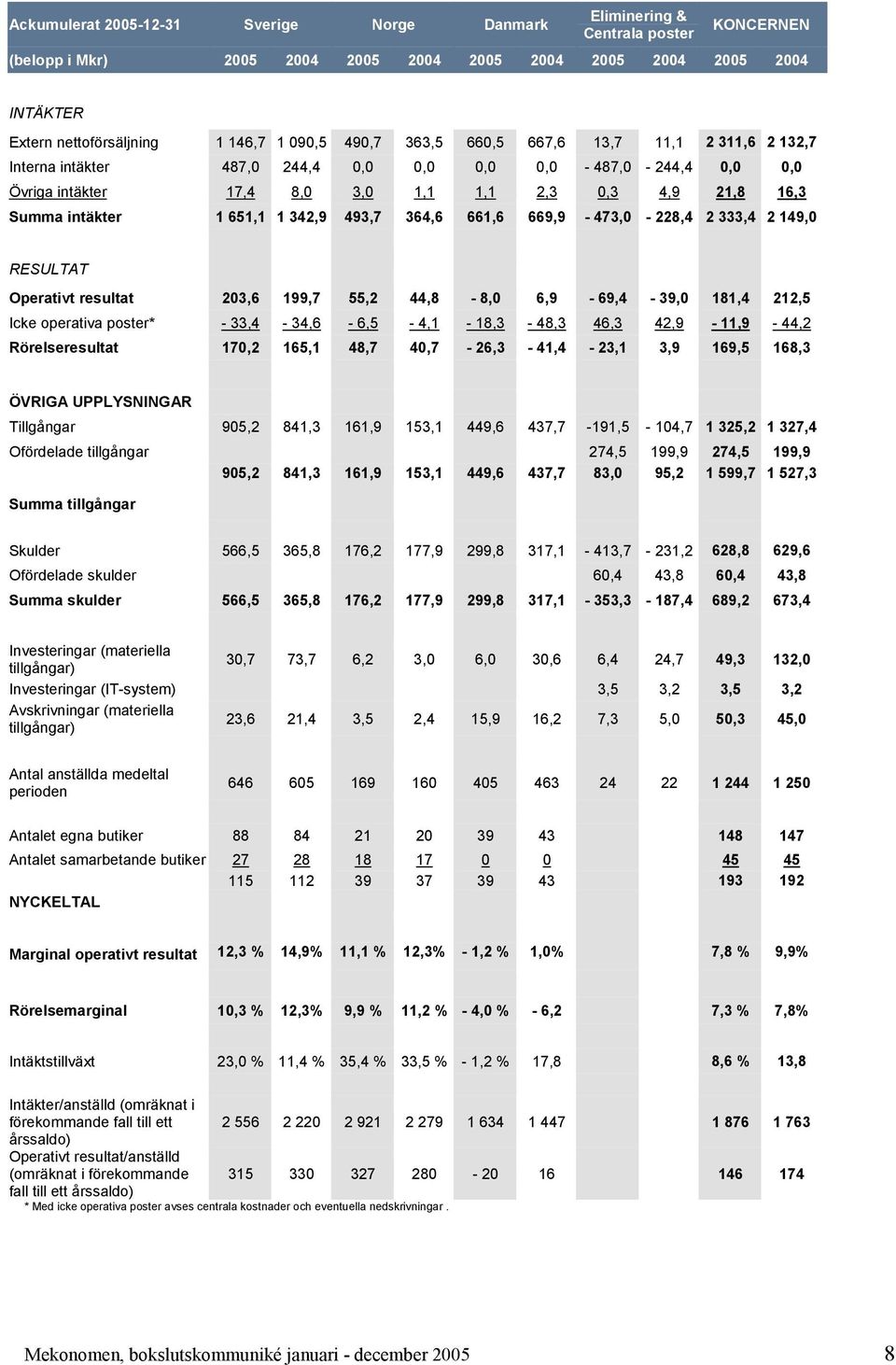 | Ackumulerat 2005-12-31 | Sverige | | Norge | | Danmark | | Eliminering & Centrala poster | | KONCERNEN | |
|---|---|---|---|---|---|---|---|---|---|---|
| (belopp i Mkr) | 2005 | 2004 | 2005 | 2004 | 2005 | 2004 | 2005 | 2004 | 2005 | 2004 |
| INTÄKTER | | | | | | | | | | |
| Extern nettoförsäljning | 1 146,7 | 1 090,5 | 490,7 | 363,5 | 660,5 | 667,6 | 13,7 | 11,1 | 2 311,6 | 2 132,7 |
| Interna intäkter | 487,0 | 244,4 | 0,0 | 0,0 | 0,0 | 0,0 | - 487,0 | - 244,4 | 0,0 | 0,0 |
| Övriga intäkter | 17,4 | 8,0 | 3,0 | 1,1 | 1,1 | 2,3 | 0,3 | 4,9 | 21,8 | 16,3 |
| Summa intäkter | 1 651,1 | 1 342,9 | 493,7 | 364,6 | 661,6 | 669,9 | - 473,0 | - 228,4 | 2 333,4 | 2 149,0 |
| RESULTAT | | | | | | | | | | |
| Operativt resultat | 203,6 | 199,7 | 55,2 | 44,8 | - 8,0 | 6,9 | - 69,4 | - 39,0 | 181,4 | 212,5 |
| Icke operativa poster* | - 33,4 | - 34,6 | - 6,5 | - 4,1 | - 18,3 | - 48,3 | 46,3 | 42,9 | - 11,9 | - 44,2 |
| Rörelseresultat | 170,2 | 165,1 | 48,7 | 40,7 | - 26,3 | - 41,4 | - 23,1 | 3,9 | 169,5 | 168,3 |
| ÖVRIGA UPPLYSNINGAR | | | | | | | | | | |
| Tillgångar | 905,2 | 841,3 | 161,9 | 153,1 | 449,6 | 437,7 | -191,5 | - 104,7 | 1 325,2 | 1 327,4 |
| Ofördelade tillgångar | | | | | | | 274,5 | 199,9 | 274,5 | 199,9 |
| | 905,2 | 841,3 | 161,9 | 153,1 | 449,6 | 437,7 | 83,0 | 95,2 | 1 599,7 | 1 527,3 |
| Summa tillgångar | | | | | | | | | | |
| Skulder | 566,5 | 365,8 | 176,2 | 177,9 | 299,8 | 317,1 | - 413,7 | - 231,2 | 628,8 | 629,6 |
| Ofördelade skulder | | | | | | | 60,4 | 43,8 | 60,4 | 43,8 |
| Summa skulder | 566,5 | 365,8 | 176,2 | 177,9 | 299,8 | 317,1 | - 353,3 | - 187,4 | 689,2 | 673,4 |
| Investeringar (materiella tillgångar) | 30,7 | 73,7 | 6,2 | 3,0 | 6,0 | 30,6 | 6,4 | 24,7 | 49,3 | 132,0 |
| Investeringar (IT-system) | | | | | | | 3,5 | 3,2 | 3,5 | 3,2 |
| Avskrivningar (materiella tillgångar) | 23,6 | 21,4 | 3,5 | 2,4 | 15,9 | 16,2 | 7,3 | 5,0 | 50,3 | 45,0 |
| Antal anställda medeltal perioden | 646 | 605 | 169 | 160 | 405 | 463 | 24 | 22 | 1 244 | 1 250 |
| Antalet egna butiker | 88 | 84 | 21 | 20 | 39 | 43 | | | 148 | 147 |
| Antalet samarbetande butiker | 27 | 28 | 18 | 17 | 0 | 0 | | | 45 | 45 |
| | 115 | 112 | 39 | 37 | 39 | 43 | | | 193 | 192 |
| NYCKELTAL | | | | | | | | | | |
| Marginal operativt resultat | 12,3 % | 14,9% | 11,1 % | 12,3% | - 1,2 % | 1,0% | | | 7,8 % | 9,9% |
| Rörelsemarginal | 10,3 % | 12,3% | 9,9 % | 11,2 % | - 4,0 % | - 6,2 | | | 7,3 % | 7,8% |
| Intäktstillväxt | 23,0 % | 11,4 % | 35,4 % | 33,5 % | - 1,2 % | 17,8 | | | 8,6 % | 13,8 |
| Intäkter/anställd (omräknat i förekommande fall till ett årssaldo) | 2 556 | 2 220 | 2 921 | 2 279 | 1 634 | 1 447 | | | 1 876 | 1 763 |
| Operativt resultat/anställd (omräknat i förekommande fall till ett årssaldo) | 315 | 330 | 327 | 280 | - 20 | 16 | | | 146 | 174 |

* Med icke operativa poster avses centrala kostnader och eventuella nedskrivningar .

Mekonomen, bokslutskommuniké januari - december 2005

8